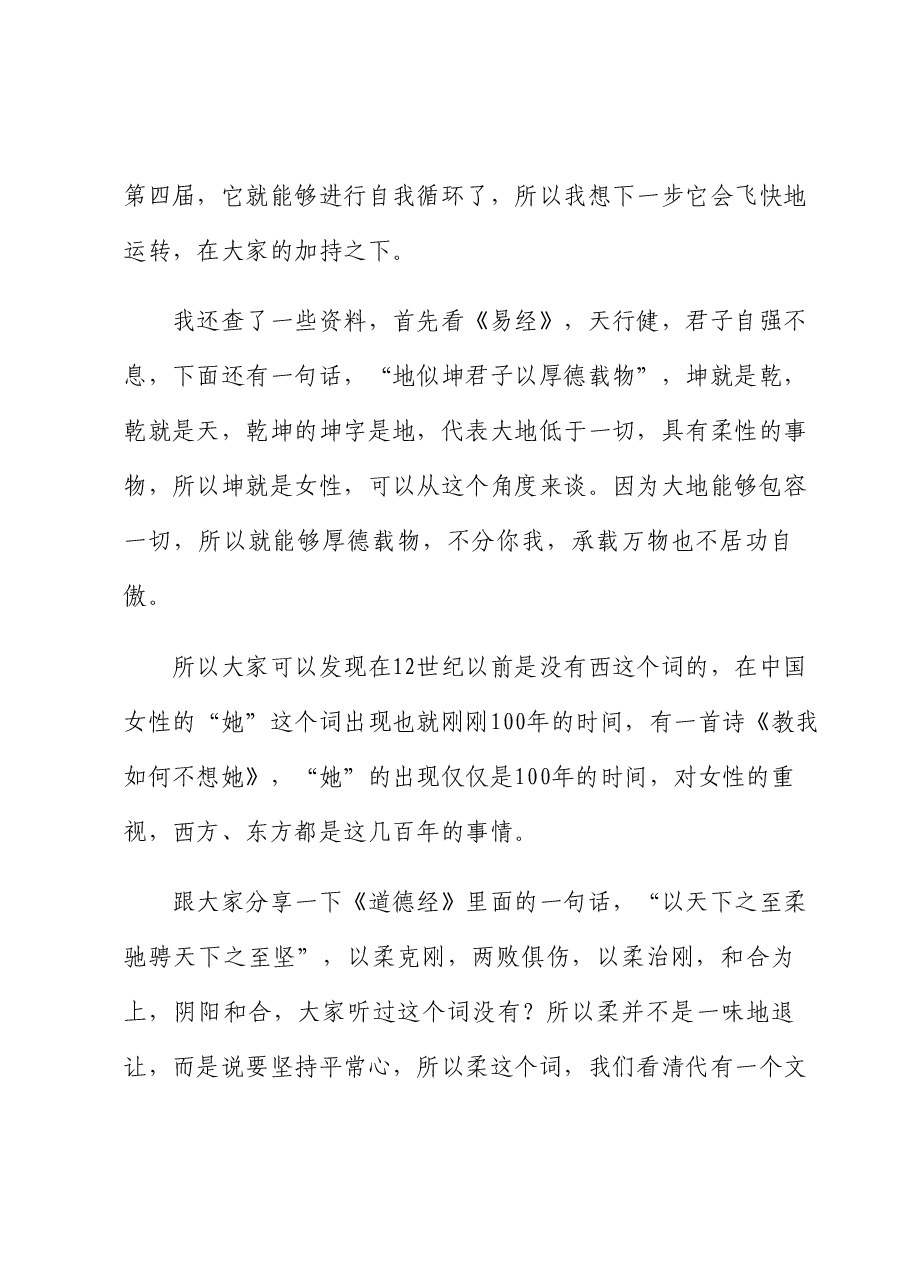 第四届，它就能够进行自我循环了，所以我想下一步它会飞快地运转，在大家的加持之下。

我还查了一些资料，首先看《易经》，天行健，君子自强不息，下面还有一句话，“地似坤君子以厚德载物”，坤就是乾，乾就是天，乾坤的坤字是地，代表大地低于一切，具有柔性的事物，所以坤就是女性，可以从这个角度来谈。因为大地能够包容一切，所以就能够厚德载物，不分你我，承载万物也不居功自傲。

所以大家可以发现在12世纪以前是没有西这个词的，在中国女性的“她”这个词出现也就刚刚100年的时间，有一首诗《教我如何不想她》，“她”的出现仅仅是100年的时间，对女性的重视，西方、东方都是这几百年的事情。

跟大家分享一下《道德经》里面的一句话，“以天下之至柔驰骋天下之至坚”，以柔克刚，两败俱伤，以柔治刚，和合为上，阴阳和合，大家听过这个词没有？所以柔并不是一味地退让，而是说要坚持平常心，所以柔这个词，我们看清代有一个文